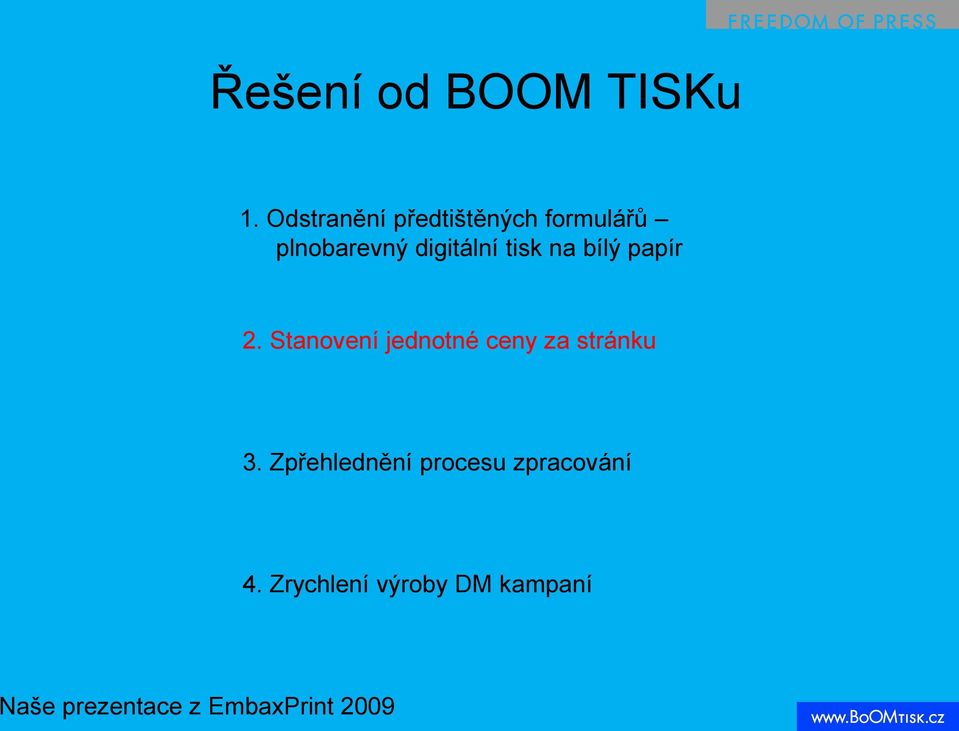 FREEDOM OF PRESS

Řešení od BOOM TISKu

1. Odstranění předtištěných formulářů – plnobarevný digitální tisk na bílý papír

2. Stanovení jednotné ceny za stránku

3. Zpřehlednění procesu zpracování

4. Zrychlení výroby DM kampaní

Naše prezentace z EmbaxPrint 2009

www.BoOMtisk.cz